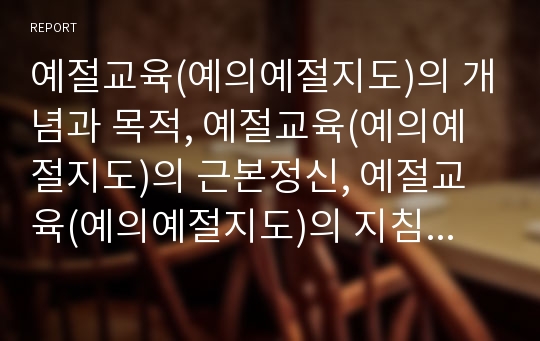 REPORT

예절교육(예의예절지도)의 개념과 목적, 예절교육(예의예절지도)의 근본정신, 예절교육(예의예절지도)의 지침...